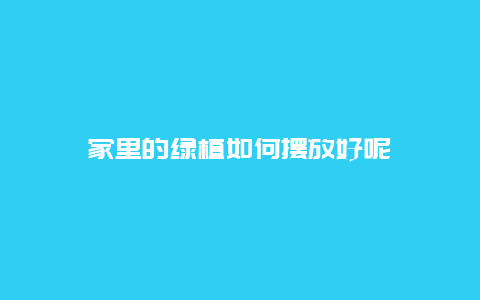 家里的绿植如何摆放好呢